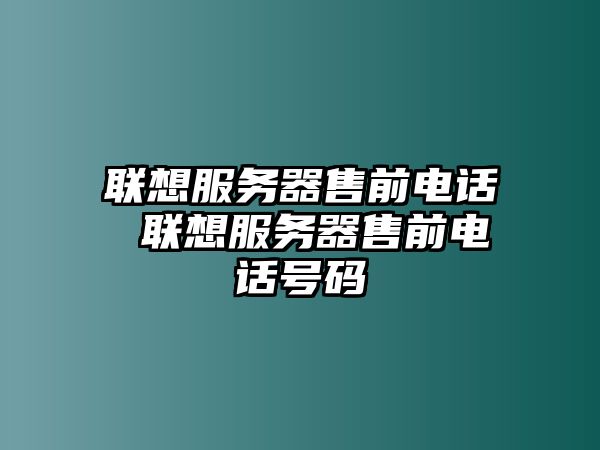 联想服务器售前电话 联想服务器售前电话号码